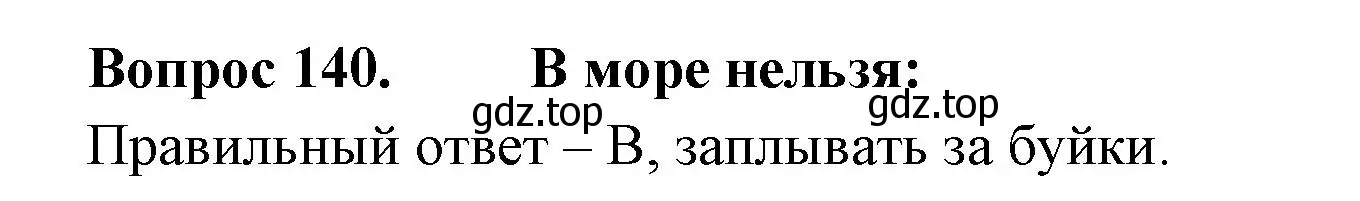 Вопрос 140. В море нельзя:

gdz.top gdz.top

Правильный ответ – В, заплывать за буйки.